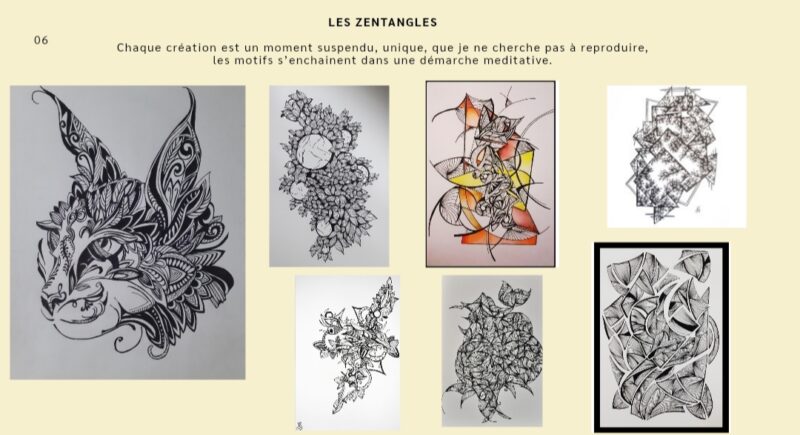 LES ZENTANGLES

06

Chaque création est un moment suspendu, unique, que je ne cherche pas à reproduire, les motifs s'enchainent dans une démarche meditative.